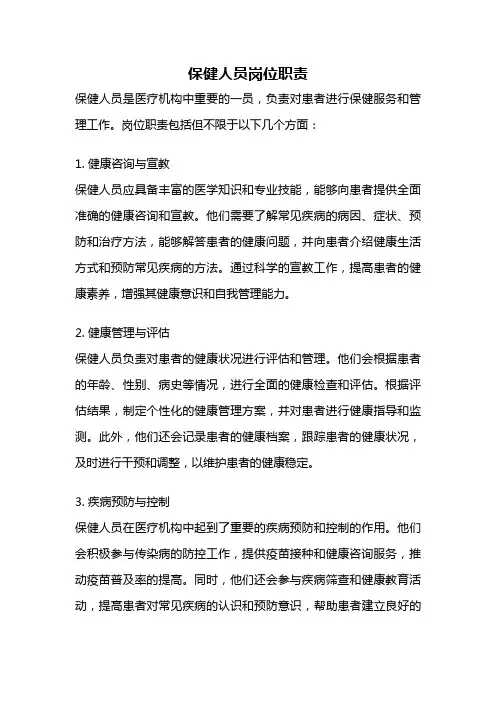 保健人员岗位职责

保健人员是医疗机构中重要的一员，负责对患者进行保健服务和管理工作。岗位职责包括但不限于以下几个方面：

1. 健康咨询与宣教

保健人员应具备丰富的医学知识和专业技能，能够向患者提供全面准确的健康咨询和宣教。他们需要了解常见疾病的病因、症状、预防和治疗方法，能够解答患者的健康问题，并向患者介绍健康生活方式和预防常见疾病的方法。通过科学的宣教工作，提高患者的健康素养，增强其健康意识和自我管理能力。

2. 健康管理与评估

保健人员负责对患者的健康状况进行评估和管理。他们会根据患者的年龄、性别、病史等情况，进行全面的健康检查和评估。根据评估结果，制定个性化的健康管理方案，并对患者进行健康指导和监测。此外，他们还会记录患者的健康档案，跟踪患者的健康状况，及时进行干预和调整，以维护患者的健康稳定。

3. 疾病预防与控制

保健人员在医疗机构中起到了重要的疾病预防和控制的作用。他们会积极参与传染病的防控工作，提供疫苗接种和健康咨询服务，推动疫苗普及率的提高。同时，他们还会参与疾病筛查和健康教育活动，提高患者对常见疾病的认识和预防意识，帮助患者建立良好的